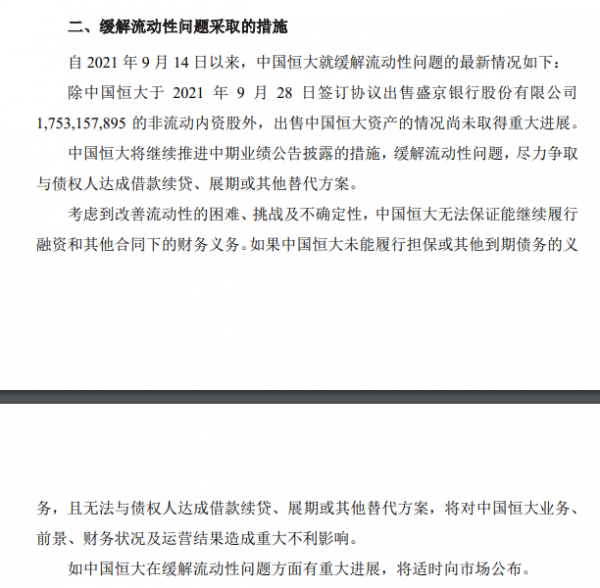 二、缓解流动性问题采取的措施

自 2021 年 9 月 14 日以来，中国恒大就缓解流动性问题的最新情况如下：

除中国恒大于 2021 年 9 月 28 日签订协议出售盛京银行股份有限公司 1,753,157,895 的非流动内资股外，出售中国恒大资产的情况尚未取得重大进展。

中国恒大将继续推进中期业绩公告披露的措施，缓解流动性问题，尽力争取与债权人达成借款续贷、展期或其他替代方案。

考虑到改善流动性的困难、挑战及不确定性，中国恒大无法保证能继续履行融资和其他合同下的财务义务。如果中国恒大未能履行担保或其他到期债务的义务，且无法与债权人达成借款续贷、展期或其他替代方案，将对中国恒大业务、前景、财务状况及运营结果造成重大不利影响。

如中国恒大在缓解流动性问题方面有重大进展，将适时向市场公布。